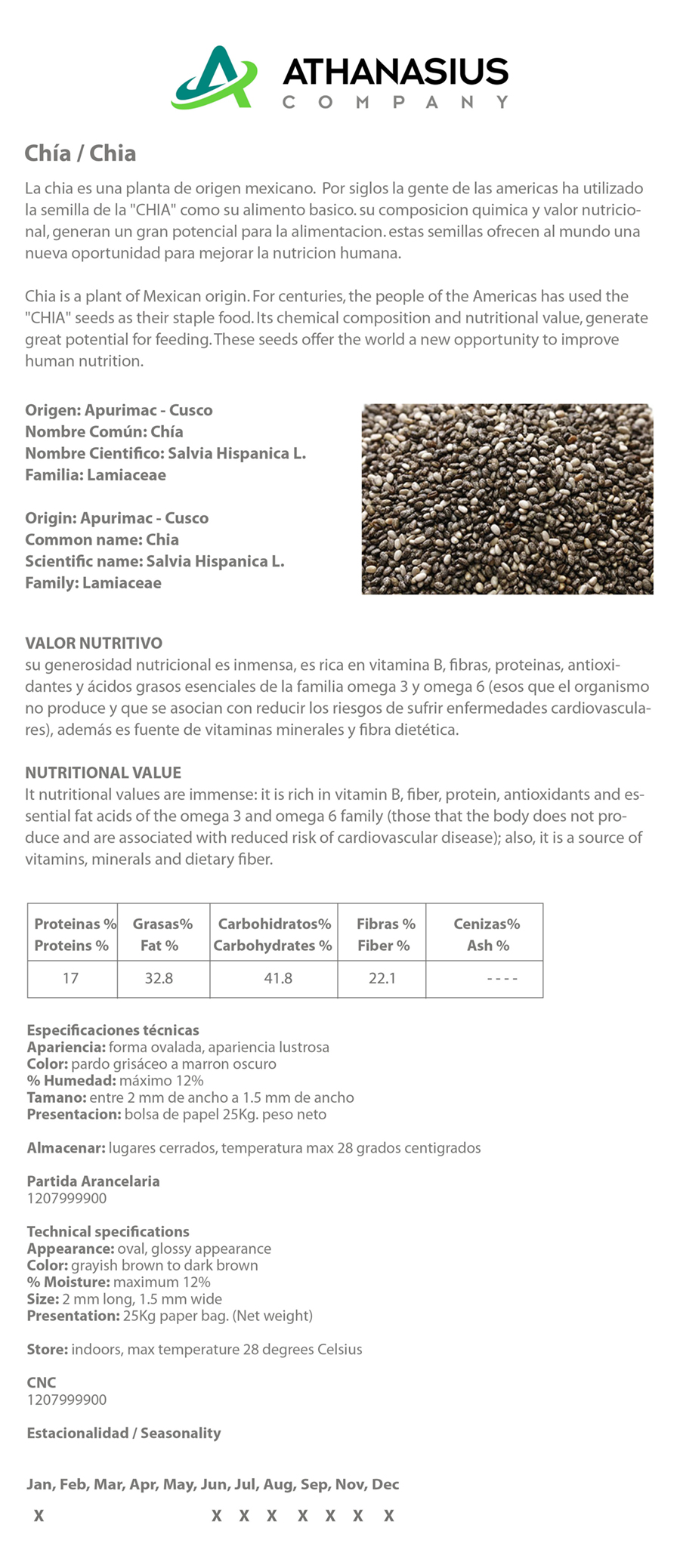 ATHANASIUS
COMPANY

Chía / Chia

La chia es una planta de origen mexicano. Por siglos la gente de las americas ha utilizado la semilla de la "CHIA" como su alimento basico. su composicion quimica y valor nutricional, generan un gran potencial para la alimentacion. estas semillas ofrecen al mundo una nueva oportunidad para mejorar la nutricion humana.

Chia is a plant of Mexican origin. For centuries, the people of the Americas has used the "CHIA" seeds as their staple food. Its chemical composition and nutritional value, generate great potential for feeding. These seeds offer the world a new opportunity to improve human nutrition.

Origen: Apurimac - Cusco
Nombre Común: Chía
Nombre Cientifico: Salvia Hispanica L.
Familia: Lamiaceae

Origin: Apurimac - Cusco
Common name: Chia
Scientific name: Salvia Hispanica L.
Family: Lamiaceae

VALOR NUTRITIVO
su generosidad nutricional es inmensa, es rica en vitamina B, fibras, proteinas, antioxidantes y ácidos grasos esenciales de la familia omega 3 y omega 6 (esos que el organismo no produce y que se asocian con reducir los riesgos de sufrir enfermedades cardiovasculares), además es fuente de vitaminas minerales y fibra dietética.

NUTRITIONAL VALUE
It nutritional values are immense: it is rich in vitamin B, fiber, protein, antioxidants and essential fat acids of the omega 3 and omega 6 family (those that the body does not produce and are associated with reduced risk of cardiovascular disease); also, it is a source of vitamins, minerals and dietary fiber.

| Proteinas % Proteins % | Grasas% Fat % | Carbohidratos% Carbohydrates % | Fibras % Fiber % | Cenizas% Ash % |
|---|---|---|---|---|
| 17 | 32.8 | 41.8 | 22.1 | - - - - |

Especificaciones técnicas
Apariencia: forma ovalada, apariencia lustrosa
Color: pardo grisáceo a marron oscuro
% Humedad: máximo 12%
Tamano: entre 2 mm de ancho a 1.5 mm de ancho
Presentacion: bolsa de papel 25Kg. peso neto

Almacenar: lugares cerrados, temperatura max 28 grados centigrados

Partida Arancelaria
1207999900

Technical specifications
Appearance: oval, glossy appearance
Color: grayish brown to dark brown
% Moisture: maximum 12%
Size: 2 mm long, 1.5 mm wide
Presentation: 25Kg paper bag. (Net weight)

Store: indoors, max temperature 28 degrees Celsius

CNC
1207999900

Estacionalidad / Seasonality

Jan, Feb, Mar, Apr, May, Jun, Jul, Aug, Sep, Nov, Dec
X X X X X X X X